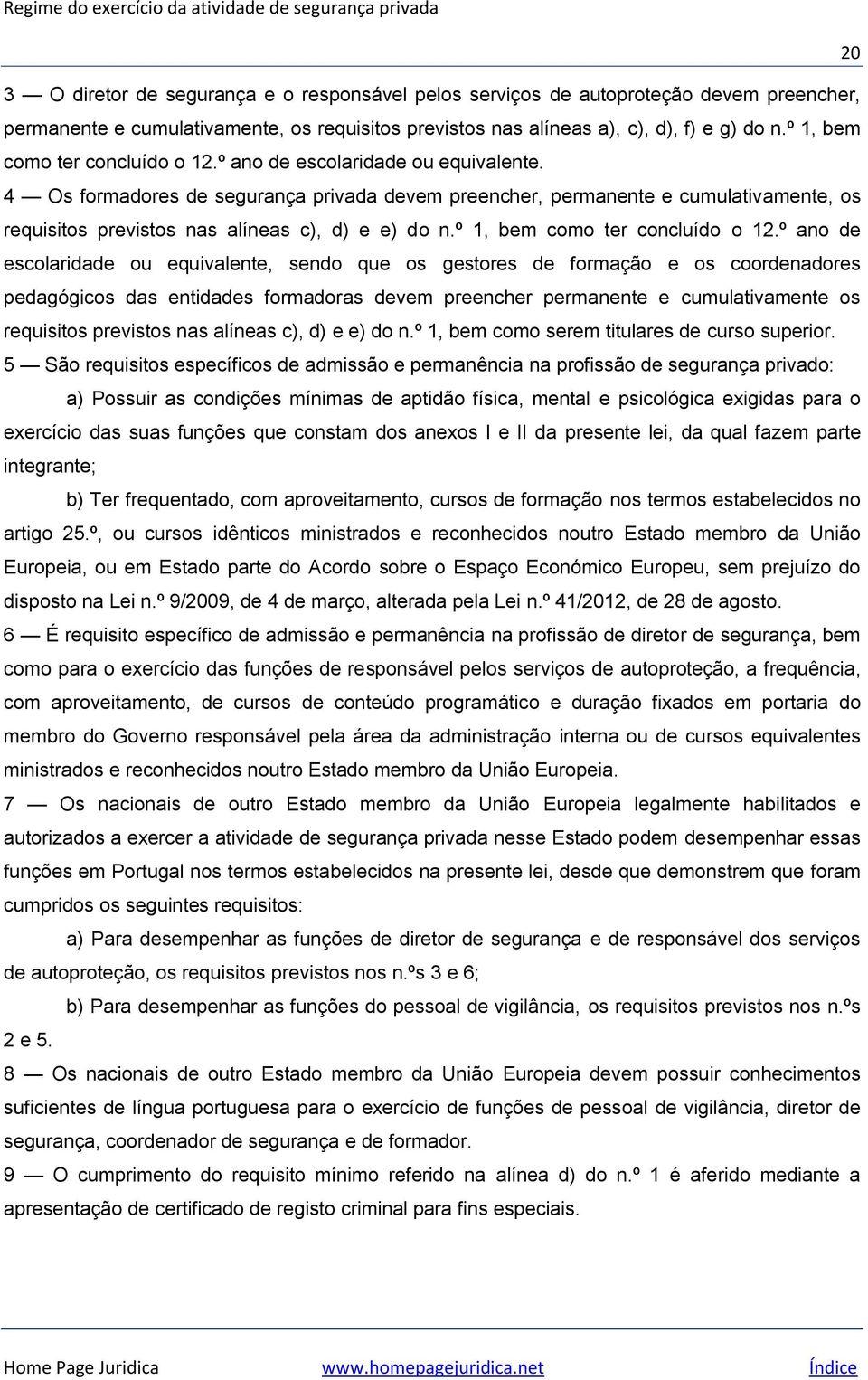 Regime do exercício da atividade de segurança privada

20

3 — O diretor de segurança e o responsável pelos serviços de autoproteção devem preencher, permanente e cumulativamente, os requisitos previstos nas alíneas a), c), d), f) e g) do n.º 1, bem como ter concluído o 12.º ano de escolaridade ou equivalente.

4 — Os formadores de segurança privada devem preencher, permanente e cumulativamente, os requisitos previstos nas alíneas c), d) e e) do n.º 1, bem como ter concluído o 12.º ano de escolaridade ou equivalente, sendo que os gestores de formação e os coordenadores pedagógicos das entidades formadoras devem preencher permanente e cumulativamente os requisitos previstos nas alíneas c), d) e e) do n.º 1, bem como serem titulares de curso superior.

5 — São requisitos específicos de admissão e permanência na profissão de segurança privado:

a) Possuir as condições mínimas de aptidão física, mental e psicológica exigidas para o exercício das suas funções que constam dos anexos I e II da presente lei, da qual fazem parte integrante;

b) Ter frequentado, com aproveitamento, cursos de formação nos termos estabelecidos no artigo 25.º, ou cursos idênticos ministrados e reconhecidos noutro Estado membro da União Europeia, ou em Estado parte do Acordo sobre o Espaço Económico Europeu, sem prejuízo do disposto na Lei n.º 9/2009, de 4 de março, alterada pela Lei n.º 41/2012, de 28 de agosto.

6 — É requisito específico de admissão e permanência na profissão de diretor de segurança, bem como para o exercício das funções de responsável pelos serviços de autoproteção, a frequência, com aproveitamento, de cursos de conteúdo programático e duração fixados em portaria do membro do Governo responsável pela área da administração interna ou de cursos equivalentes ministrados e reconhecidos noutro Estado membro da União Europeia.

7 — Os nacionais de outro Estado membro da União Europeia legalmente habilitados e autorizados a exercer a atividade de segurança privada nesse Estado podem desempenhar essas funções em Portugal nos termos estabelecidos na presente lei, desde que demonstrem que foram cumpridos os seguintes requisitos:

a) Para desempenhar as funções de diretor de segurança e de responsável dos serviços de autoproteção, os requisitos previstos nos n.ºs 3 e 6;

b) Para desempenhar as funções do pessoal de vigilância, os requisitos previstos nos n.ºs 2 e 5.

8 — Os nacionais de outro Estado membro da União Europeia devem possuir conhecimentos suficientes de língua portuguesa para o exercício de funções de pessoal de vigilância, diretor de segurança, coordenador de segurança e de formador.

9 — O cumprimento do requisito mínimo referido na alínea d) do n.º 1 é aferido mediante a apresentação de certificado de registo criminal para fins especiais.

Home Page Juridica www.homepagejuridica.net Índice